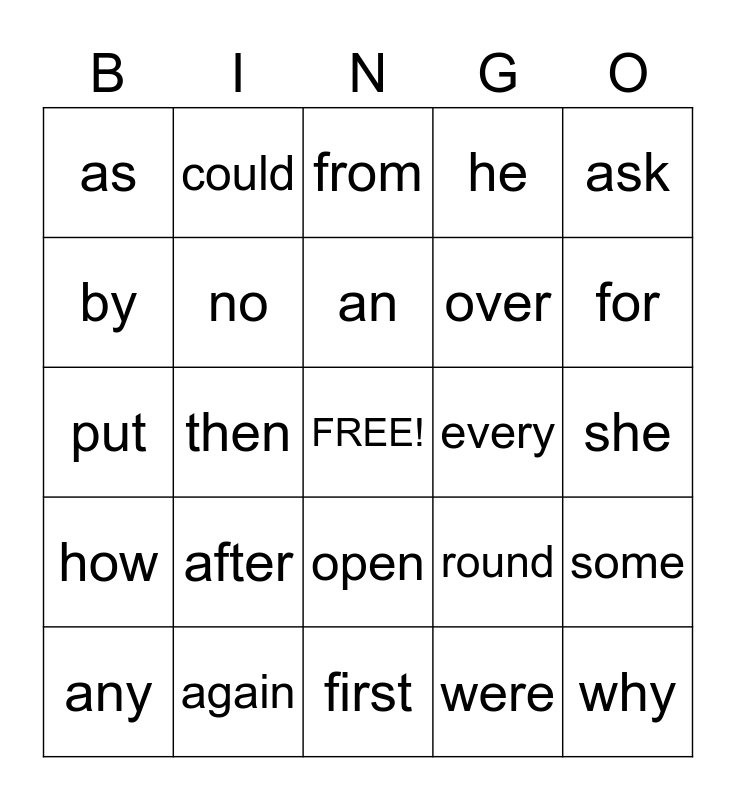 | B | I | N | G | O |
|---|---|---|---|---|
| as | could | from | he | ask |
| by | no | an | over | for |
| put | then | FREE! | every | she |
| how | after | open | round | some |
| any | again | first | were | why |